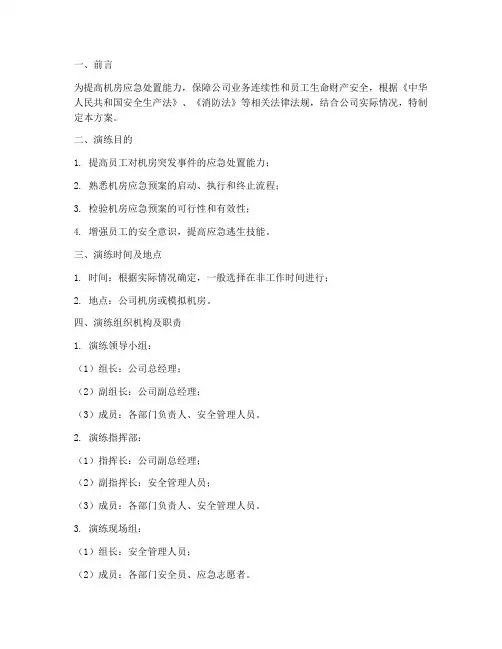 一、前言

为提高机房应急处置能力，保障公司业务连续性和员工生命财产安全，根据《中华人民共和国安全生产法》、《消防法》等相关法律法规，结合公司实际情况，特制定本方案。

二、演练目的

1. 提高员工对机房突发事件的应急处置能力；

2. 熟悉机房应急预案的启动、执行和终止流程；

3. 检验机房应急预案的可行性和有效性；

4. 增强员工的安全意识，提高应急逃生技能。

三、演练时间及地点

1. 时间：根据实际情况确定，一般选择在非工作时间进行；

2. 地点：公司机房或模拟机房。

四、演练组织机构及职责

1. 演练领导小组：

（1）组长：公司总经理；

（2）副组长：公司副总经理；

（3）成员：各部门负责人、安全管理人员。

2. 演练指挥部：

（1）指挥长：公司副总经理；

（2）副指挥长：安全管理人员；

（3）成员：各部门负责人、安全管理人员。

3. 演练现场组：

（1）组长：安全管理人员；

（2）成员：各部门安全员、应急志愿者。